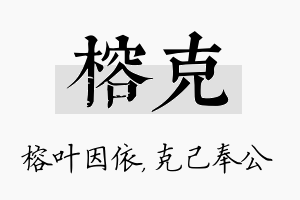 榕克

榕叶因依，克己奉公